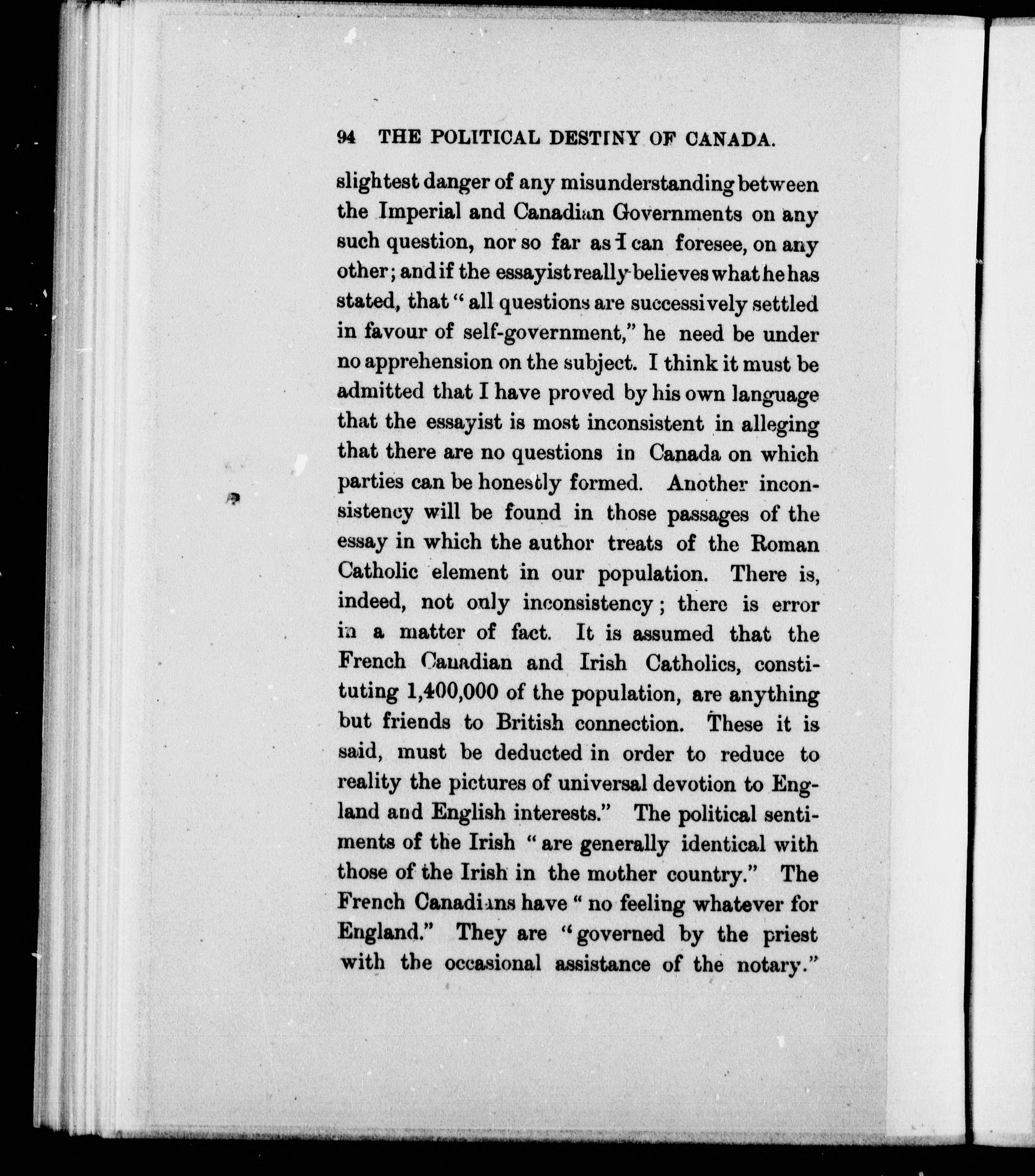 94 THE POLITICAL DESTINY OF CANADA.

slightest danger of any misunderstanding between the Imperial and Canadian Governments on any such question, nor so far as I can foresee, on any other; and if the essayist really believes what he has stated, that "all questions are successively settled in favour of self-government," he need be under no apprehension on the subject. I think it must be admitted that I have proved by his own language that the essayist is most inconsistent in alleging that there are no questions in Canada on which parties can be honestly formed. Another inconsistency will be found in those passages of the essay in which the author treats of the Roman Catholic element in our population. There is, indeed, not only inconsistency; there is error in a matter of fact. It is assumed that the French Canadian and Irish Catholics, constituting 1,400,000 of the population, are anything but friends to British connection. These it is said, must be deducted in order to reduce to reality the pictures of universal devotion to England and English interests." The political sentiments of the Irish "are generally identical with those of the Irish in the mother country." The French Canadians have "no feeling whatever for England." They are "governed by the priest with the occasional assistance of the notary."